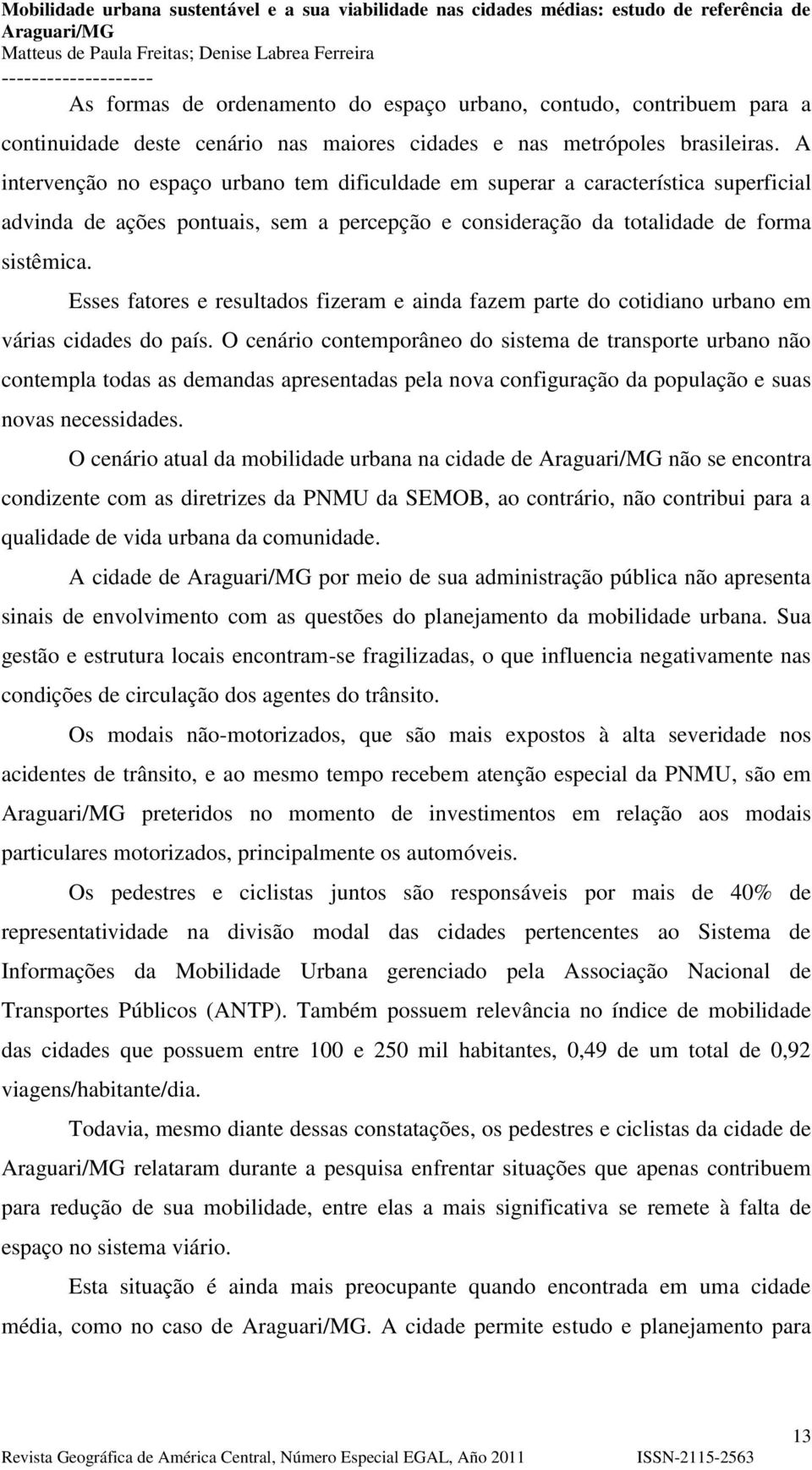 Mobilidade urbana sustentável e a sua viabilidade nas cidades médias: estudo de referência de Araguari/MG
Matteus de Paula Freitas; Denise Labrea Ferreira
--------------------

As formas de ordenamento do espaço urbano, contudo, contribuem para a continuidade deste cenário nas maiores cidades e nas metrópoles brasileiras. A intervenção no espaço urbano tem dificuldade em superar a característica superficial advinda de ações pontuais, sem a percepção e consideração da totalidade de forma sistêmica.

Esses fatores e resultados fizeram e ainda fazem parte do cotidiano urbano em várias cidades do país. O cenário contemporâneo do sistema de transporte urbano não contempla todas as demandas apresentadas pela nova configuração da população e suas novas necessidades.

O cenário atual da mobilidade urbana na cidade de Araguari/MG não se encontra condizente com as diretrizes da PNMU da SEMOB, ao contrário, não contribui para a qualidade de vida urbana da comunidade.

A cidade de Araguari/MG por meio de sua administração pública não apresenta sinais de envolvimento com as questões do planejamento da mobilidade urbana. Sua gestão e estrutura locais encontram-se fragilizadas, o que influencia negativamente nas condições de circulação dos agentes do trânsito.

Os modais não-motorizados, que são mais expostos à alta severidade nos acidentes de trânsito, e ao mesmo tempo recebem atenção especial da PNMU, são em Araguari/MG preteridos no momento de investimentos em relação aos modais particulares motorizados, principalmente os automóveis.

Os pedestres e ciclistas juntos são responsáveis por mais de 40% de representatividade na divisão modal das cidades pertencentes ao Sistema de Informações da Mobilidade Urbana gerenciado pela Associação Nacional de Transportes Públicos (ANTP). Também possuem relevância no índice de mobilidade das cidades que possuem entre 100 e 250 mil habitantes, 0,49 de um total de 0,92 viagens/habitante/dia.

Todavia, mesmo diante dessas constatações, os pedestres e ciclistas da cidade de Araguari/MG relataram durante a pesquisa enfrentar situações que apenas contribuem para redução de sua mobilidade, entre elas a mais significativa se remete à falta de espaço no sistema viário.

Esta situação é ainda mais preocupante quando encontrada em uma cidade média, como no caso de Araguari/MG. A cidade permite estudo e planejamento para

13
Revista Geográfica de América Central, Número Especial EGAL, Año 2011 ISSN-2115-2563